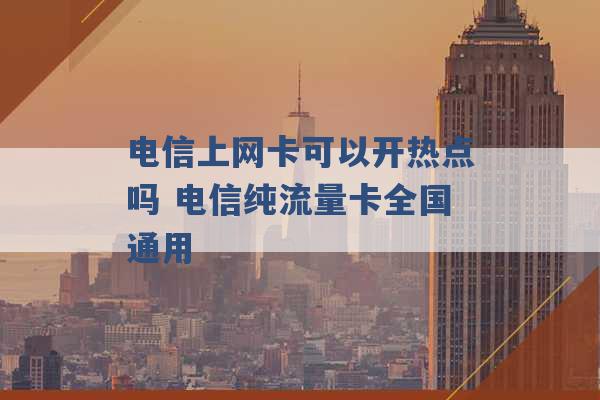 电信上网卡可以开热点吗 电信纯流量卡全国通用